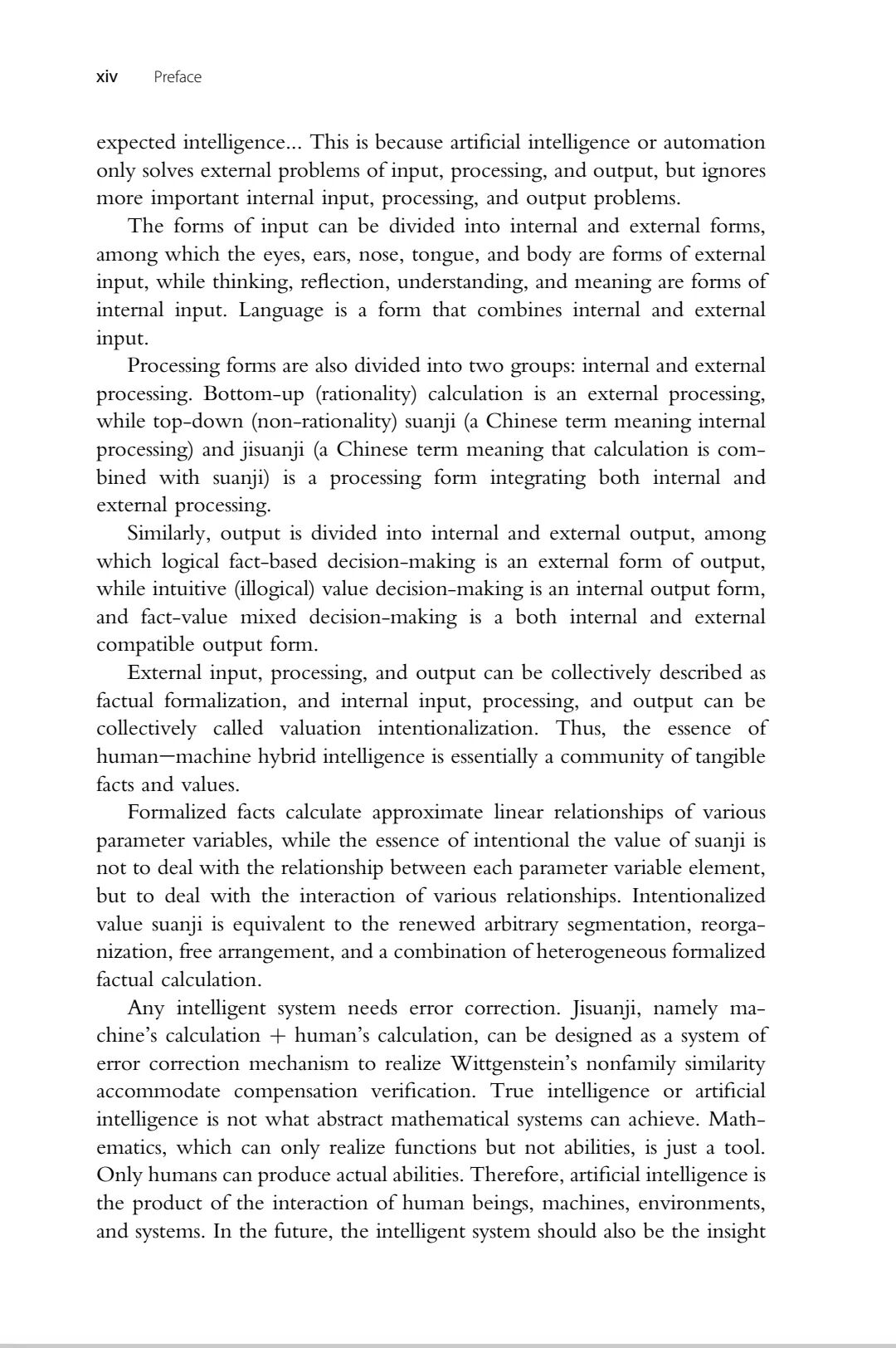 xiv Preface

expected intelligence... This is because artificial intelligence or automation only solves external problems of input, processing, and output, but ignores more important internal input, processing, and output problems.

The forms of input can be divided into internal and external forms, among which the eyes, ears, nose, tongue, and body are forms of external input, while thinking, reflection, understanding, and meaning are forms of internal input. Language is a form that combines internal and external input.

Processing forms are also divided into two groups: internal and external processing. Bottom-up (rationality) calculation is an external processing, while top-down (non-rationality) suanji (a Chinese term meaning internal processing) and jisuanji (a Chinese term meaning that calculation is combined with suanji) is a processing form integrating both internal and external processing.

Similarly, output is divided into internal and external output, among which logical fact-based decision-making is an external form of output, while intuitive (illogical) value decision-making is an internal output form, and fact-value mixed decision-making is a both internal and external compatible output form.

External input, processing, and output can be collectively described as factual formalization, and internal input, processing, and output can be collectively called valuation intentionalization. Thus, the essence of human—machine hybrid intelligence is essentially a community of tangible facts and values.

Formalized facts calculate approximate linear relationships of various parameter variables, while the essence of intentional the value of suanji is not to deal with the relationship between each parameter variable element, but to deal with the interaction of various relationships. Intentionalized value suanji is equivalent to the renewed arbitrary segmentation, reorganization, free arrangement, and a combination of heterogeneous formalized factual calculation.

Any intelligent system needs error correction. Jisuanji, namely machine's calculation + human's calculation, can be designed as a system of error correction mechanism to realize Wittgenstein's nonfamily similarity accommodate compensation verification. True intelligence or artificial intelligence is not what abstract mathematical systems can achieve. Mathematics, which can only realize functions but not abilities, is just a tool. Only humans can produce actual abilities. Therefore, artificial intelligence is the product of the interaction of human beings, machines, environments, and systems. In the future, the intelligent system should also be the insight